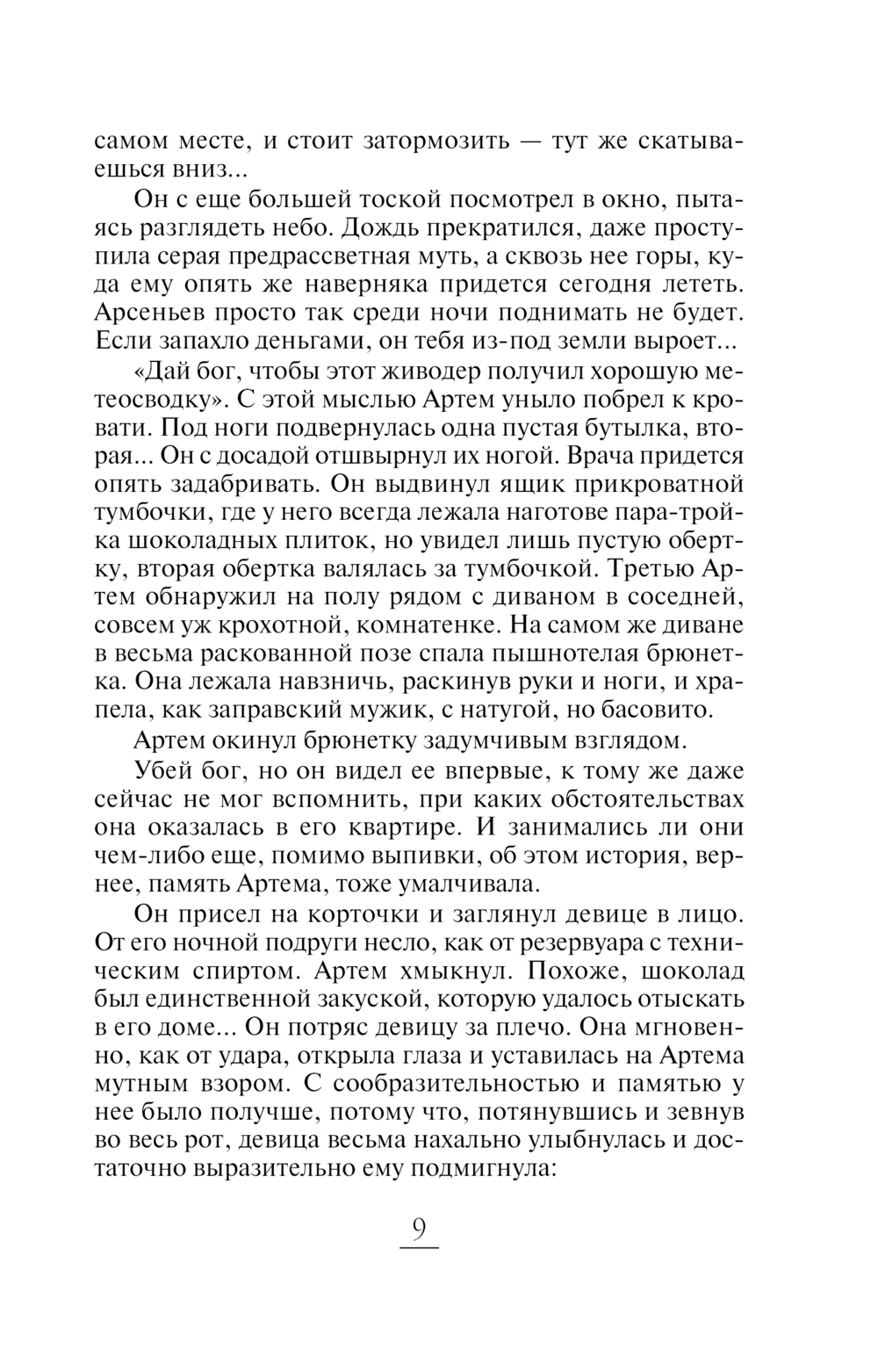 самом месте, и стоит затормозить — тут же скатываешься вниз...

Он с еще большей тоской посмотрел в окно, пытаясь разглядеть небо. Дождь прекратился, даже проступила серая предрассветная муть, а сквозь нее горы, куда ему опять же наверняка придется сегодня лететь. Арсеньев просто так среди ночи поднимать не будет. Если запахло деньгами, он тебя из-под земли выроет...

«Дай бог, чтобы этот живодер получил хорошую метеосводку». С этой мыслью Артем уныло побрел к кровати. Под ноги подвернулась одна пустая бутылка, вторая... Он с досадой отшвырнул их ногой. Врача придется опять задабривать. Он выдвинул ящик прикроватной тумбочки, где у него всегда лежала наготове пара-тройка шоколадных плиток, но увидел лишь пустую обертку, вторая обертка валялась за тумбочкой. Третью Артем обнаружил на полу рядом с диваном в соседней, совсем уж крохотной, комнатенке. На самом же диване в весьма раскованной позе спала пышнотелая брюнетка. Она лежала навзничь, раскинув руки и ноги, и храпела, как заправский мужик, с натугой, но басовито.

Артем окинул брюнетку задумчивым взглядом.

Убей бог, но он видел ее впервые, к тому же даже сейчас не мог вспомнить, при каких обстоятельствах она оказалась в его квартире. И занимались ли они чем-либо еще, помимо выпивки, об этом история, вернее, память Артема, тоже умалчивала.

Он присел на корточки и заглянул девице в лицо. От его ночной подруги несло, как от резервуара с техническим спиртом. Артем хмыкнул. Похоже, шоколад был единственной закуской, которую удалось отыскать в его доме... Он потряс девицу за плечо. Она мгновенно, как от удара, открыла глаза и уставилась на Артема мутным взором. С сообразительностью и памятью у нее было получше, потому что, потянувшись и зевнув во весь рот, девица весьма нахально улыбнулась и достаточно выразительно ему подмигнула:

9